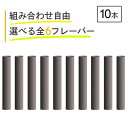 組み合わせ自由
選べる全6フレーバー

10本